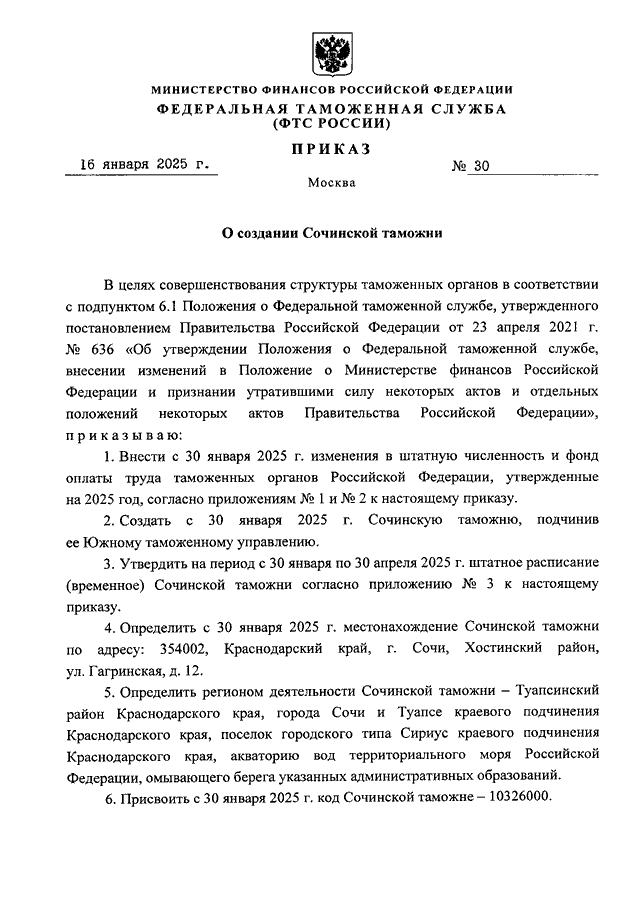 МИНИСТЕРСТВО ФИНАНСОВ РОССИЙСКОЙ ФЕДЕРАЦИИ
ФЕДЕРАЛЬНАЯ ТАМОЖЕННАЯ СЛУЖБА
(ФТС РОССИИ)

ПРИКАЗ

16 января 2025 г.

№ 30

Москва

О создании Сочинской таможни

В целях совершенствования структуры таможенных органов в соответствии с подпунктом 6.1 Положения о Федеральной таможенной службе, утвержденного постановлением Правительства Российской Федерации от 23 апреля 2021 г. № 636 «Об утверждении Положения о Федеральной таможенной службе, внесении изменений в Положение о Министерстве финансов Российской Федерации и признании утратившими силу некоторых актов и отдельных положений некоторых актов Правительства Российской Федерации», приказываю:

1. Внести с 30 января 2025 г. изменения в штатную численность и фонд оплаты труда таможенных органов Российской Федерации, утвержденные на 2025 год, согласно приложениям № 1 и № 2 к настоящему приказу.

2. Создать с 30 января 2025 г. Сочинскую таможню, подчинив ее Южному таможенному управлению.

3. Утвердить на период с 30 января по 30 апреля 2025 г. штатное расписание (временное) Сочинской таможни согласно приложению № 3 к настоящему приказу.

4. Определить с 30 января 2025 г. местонахождение Сочинской таможни по адресу: 354002, Краснодарский край, г. Сочи, Хостинский район, ул. Гагринская, д. 12.

5. Определить регионом деятельности Сочинской таможни – Туапсинский район Краснодарского края, города Сочи и Туапсе краевого подчинения Краснодарского края, поселок городского типа Сириус краевого подчинения Краснодарского края, акваторию вод территориального моря Российской Федерации, омывающего берега указанных административных образований.

6. Присвоить с 30 января 2025 г. код Сочинской таможне – 10326000.